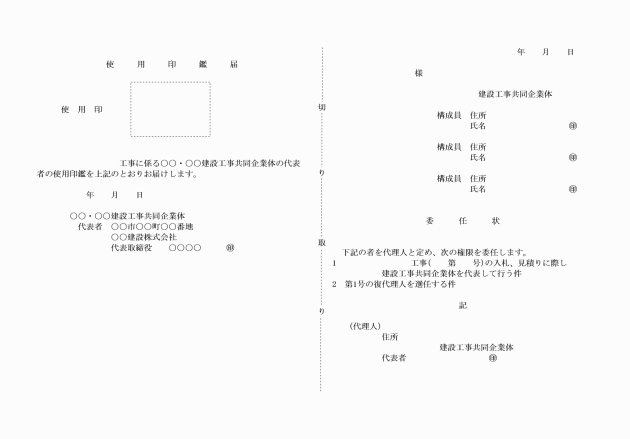 使　用　印　鑑　届

使　用　印

工事に係る○○・○○建設工事共同企業体の代表者の使用印鑑を上記のとおりお届けします。

年　月　日

○○・○○建設工事共同企業体
代表者　○○市○○町○○番地
○○建設株式会社
代表取締役　○○○○　㊞

切

り

取

り

年　月　日

様

建設工事共同企業体

構成員　住所
氏名　㊞

構成員　住所
氏名　㊞

構成員　住所
氏名　㊞

委　任　状

下記の者を代理人と定め、次の権限を委任します。
1　工事(　第　号)の入札、見積りに際し建設工事共同企業体を代表して行う件
2　第1号の復代理人を選任する件

記

(代理人)
住所
建設工事共同企業体
代表者　㊞